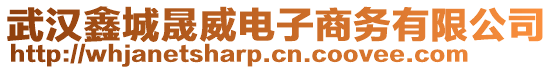 武汉鑫城晟威电子商务有限公司
http://whjanetsharp.cn.coovee.com